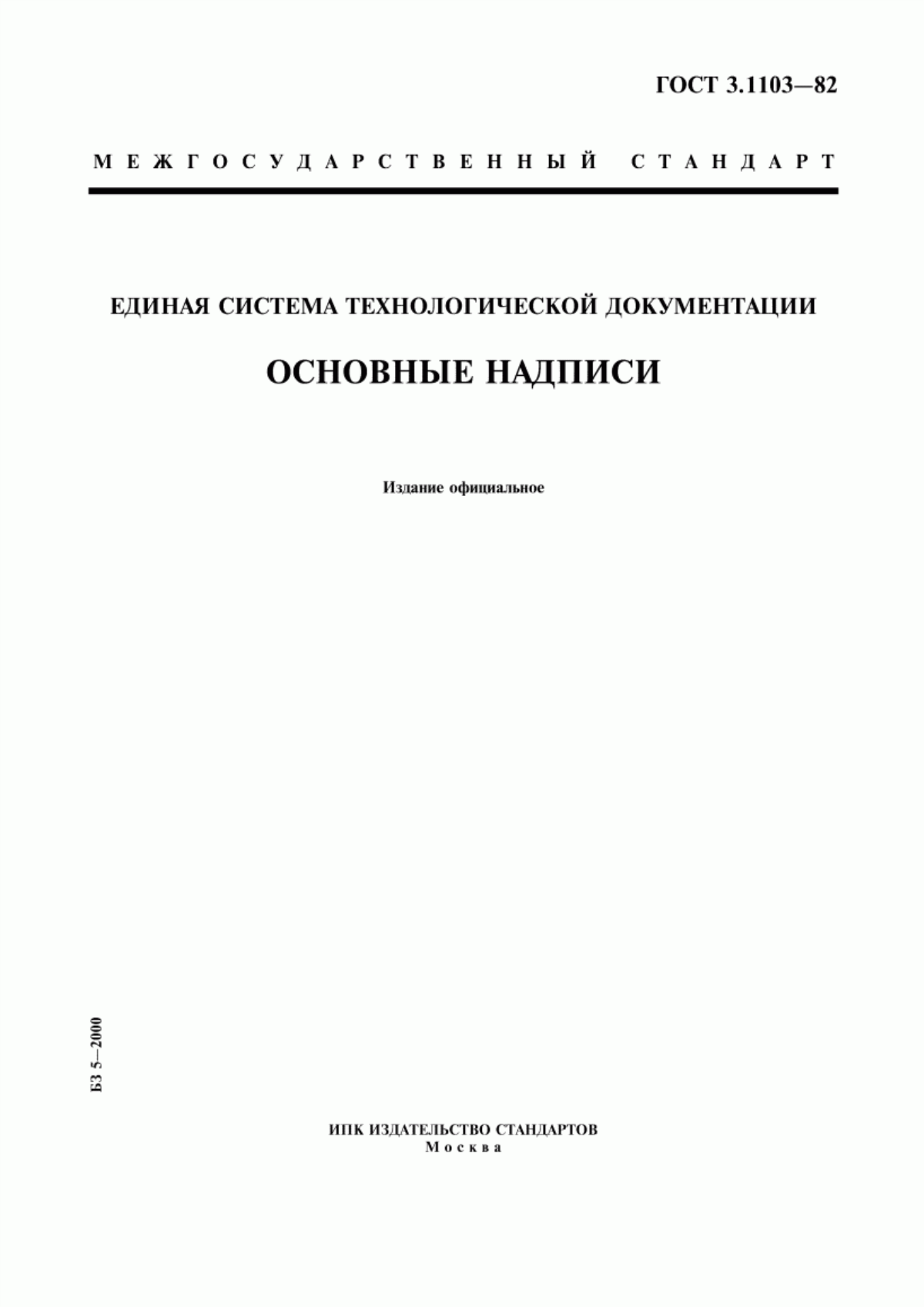 ГОСТ 3.1103—82

МЕЖГОСУДАРСТВЕННЫЙ СТАНДАРТ

ЕДИНАЯ СИСТЕМА ТЕХНОЛОГИЧЕСКОЙ ДОКУМЕНТАЦИИ

ОСНОВНЫЕ НАДПИСИ

Издание официальное

БЗ 5—2000

ИПК ИЗДАТЕЛЬСТВО СТАНДАРТОВ
Москва